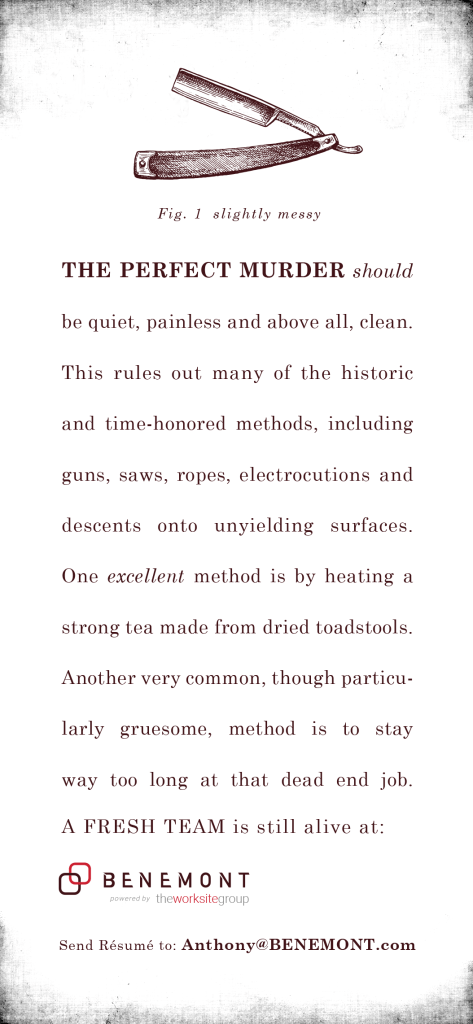 Fig. 1 slightly messy

THE PERFECT MURDER should be quiet, painless and above all, clean. This rules out many of the historic and time-honored methods, including guns, saws, ropes, electrocutions and descents onto unyielding surfaces. One excellent method is by heating a strong tea made from dried toadstools. Another very common, though particularly gruesome, method is to stay way too long at that dead end job. A FRESH TEAM is still alive at:

BENEMONT
powered by theworksitegroup

Send Résumé to: Anthony@BENEMONT.com